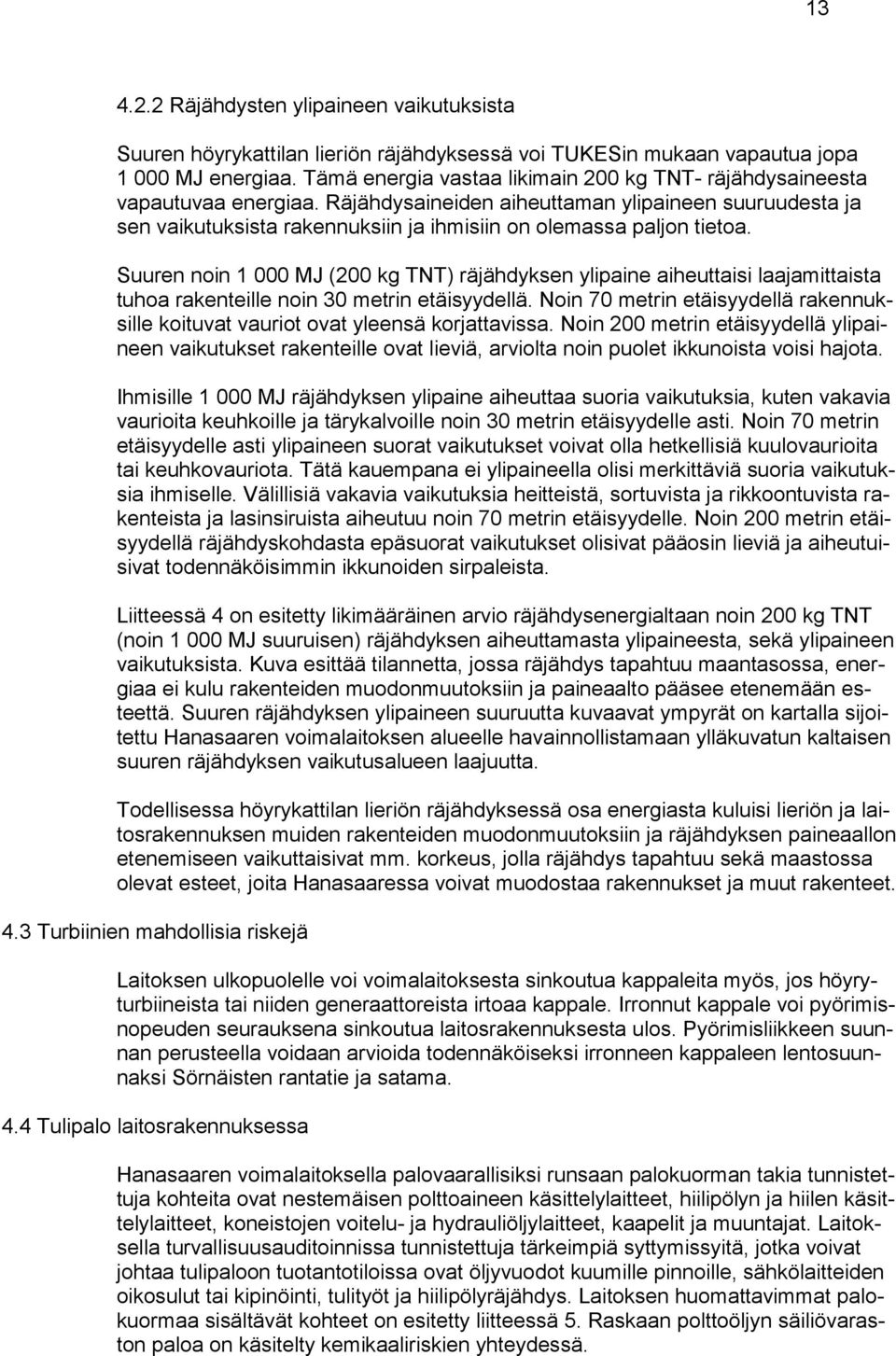 13

4.2.2 Räjähdysten ylipaineen vaikutuksista

Suuren höyrykattilan lieriön räjähdyksessä voi TUKESin mukaan vapautua jopa 1 000 MJ energiaa. Tämä energia vastaa likimain 200 kg TNT- räjähdysaineesta vapautuvaa energiaa. Räjähdysaineiden aiheuttaman ylipaineen suuruudesta ja sen vaikutuksista rakennuksiin ja ihmisiin on olemassa paljon tietoa.

Suuren noin 1 000 MJ (200 kg TNT) räjähdyksen ylipaine aiheuttaisi laajamittaista tuhoa rakenteille noin 30 metrin etäisyydellä. Noin 70 metrin etäisyydellä rakennuksille koituvat vauriot ovat yleensä korjattavissa. Noin 200 metrin etäisyydellä ylipaineen vaikutukset rakenteille ovat lieviä, arviolta noin puolet ikkunoista voisi hajota.

Ihmisille 1 000 MJ räjähdyksen ylipaine aiheuttaa suoria vaikutuksia, kuten vakavia vaurioita keuhkoille ja tärykalvoille noin 30 metrin etäisyydelle asti. Noin 70 metrin etäisyydelle asti ylipaineen suorat vaikutukset voivat olla hetkellisiä kuulovaurioita tai keuhkovauriota. Tätä kauempana ei ylipaineella olisi merkittäviä suoria vaikutuksia ihmiselle. Välillisiä vakavia vaikutuksia heitteistä, sortuvista ja rikkoontuvista rakenteista ja lasinsiruista aiheutuu noin 70 metrin etäisyydelle. Noin 200 metrin etäisyydellä räjähdyskohdasta epäsuorat vaikutukset olisivat pääosin lieviä ja aiheutuisivat todennäköisimmin ikkunoiden sirpaleista.

Liitteessä 4 on esitetty likimääräinen arvio räjähdysenergialtaan noin 200 kg TNT (noin 1 000 MJ suuruisen) räjähdyksen aiheuttamasta ylipaineesta, sekä ylipaineen vaikutuksista. Kuva esittää tilannetta, jossa räjähdys tapahtuu maantasossa, energiaa ei kulu rakenteiden muodonmuutoksiin ja paineaalto pääsee etenemään esteettä. Suuren räjähdyksen ylipaineen suuruutta kuvaavat ympyrät on kartalla sijoitettu Hanasaaren voimalaitoksen alueelle havainnollistamaan ylläkuvatun kaltaisen suuren räjähdyksen vaikutusalueen laajuutta.

Todellisessa höyrykattilan lieriön räjähdyksessä osa energiasta kuluisi lieriön ja laitosrakennuksen muiden rakenteiden muodonmuutoksiin ja räjähdyksen paineaallon etenemiseen vaikuttaisivat mm. korkeus, jolla räjähdys tapahtuu sekä maastossa olevat esteet, joita Hanasaaressa voivat muodostaa rakennukset ja muut rakenteet.

4.3 Turbiinien mahdollisia riskejä

Laitoksen ulkopuolelle voi voimalaitoksesta sinkoutua kappaleita myös, jos höyryturbiineista tai niiden generaattoreista irtoaa kappale. Irronnut kappale voi pyörimisnopeuden seurauksena sinkoutua laitosrakennuksesta ulos. Pyörimisliikkeen suunnan perusteella voidaan arvioida todennäköiseksi irronneen kappaleen lentosuunnaksi Sörnäisten rantatie ja satama.

4.4 Tulipalo laitosrakennuksessa

Hanasaaren voimalaitoksella palovaarallisiksi runsaan palokuorman takia tunnistettuja kohteita ovat nestemäisen polttoaineen käsittelylaitteet, hiilipölyn ja hiilen käsittelylaitteet, koneistojen voitelu- ja hydrauliöljylaitteet, kaapelit ja muuntajat. Laitoksella turvallisuusauditoinnissa tunnistettuja tärkeimpiä syttymissyitä, jotka voivat johtaa tulipaloon tuotantotiloissa ovat öljyvuodot kuumille pinnoille, sähkölaitteiden oikosulut tai kipinöinti, tulityöt ja hiilipölyräjähdys. Laitoksen huomattavimmat palokuormaa sisältävät kohteet on esitetty liitteessä 5. Raskaan polttoöljyn säiliövaraston paloa on käsitelty kemikaaliriskien yhteydessä.